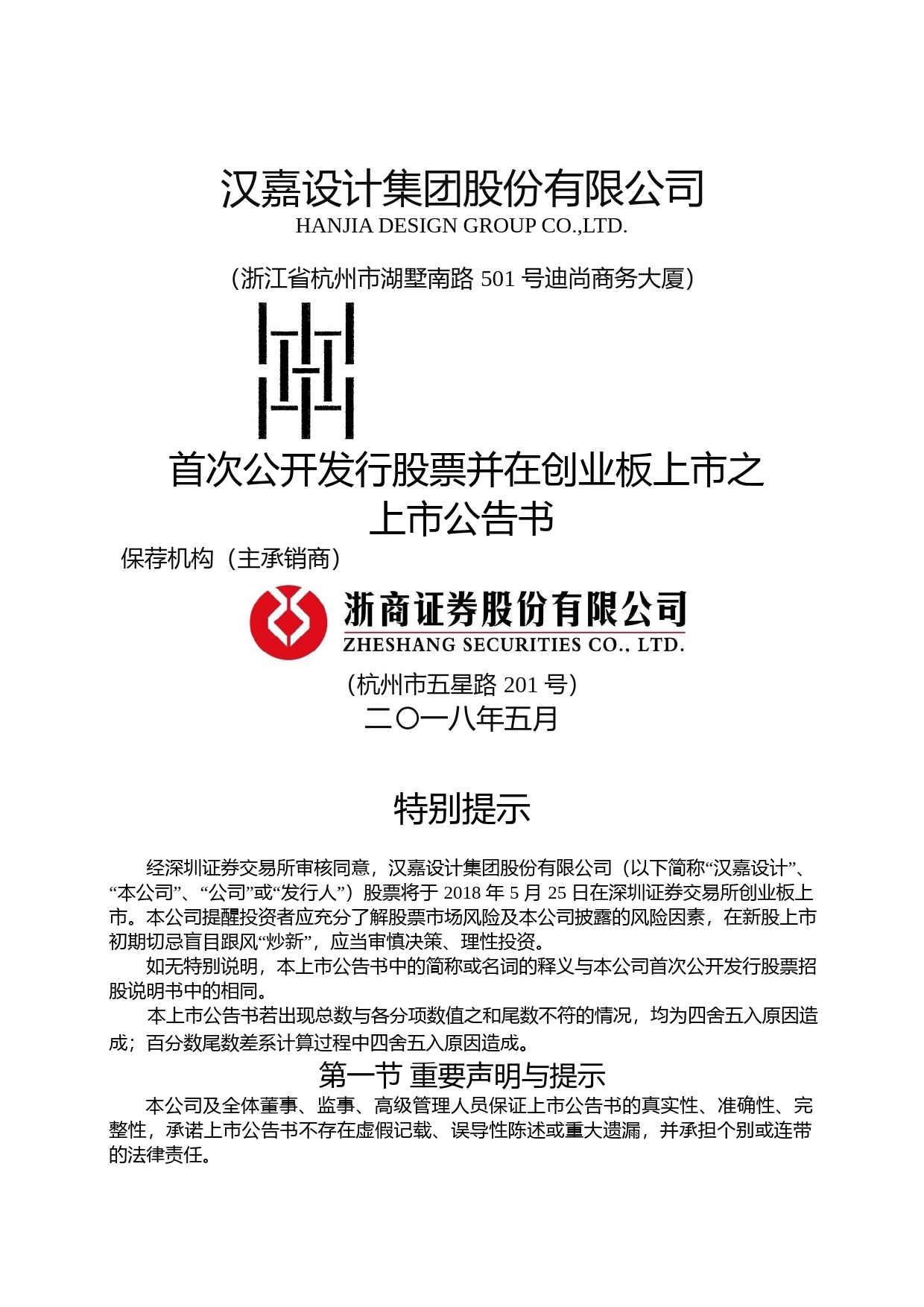 汉嘉设计集团股份有限公司
HANJIA DESIGN GROUP CO.,LTD.

（浙江省杭州市湖墅南路 501 号迪尚商务大厦）

首次公开发行股票并在创业板上市之上市公告书

保荐机构（主承销商）

浙商证券股份有限公司
ZHESHANG SECURITIES CO., LTD.

（杭州市五星路 201 号）

二〇一八年五月

特别提示

经深圳证券交易所审核同意，汉嘉设计集团股份有限公司（以下简称“汉嘉设计”、“本公司”、“公司”或“发行人”）股票将于 2018 年 5 月 25 日在深圳证券交易所创业板上市。本公司提醒投资者应充分了解股票市场风险及本公司披露的风险因素，在新股上市初期切忌盲目跟风“炒新”，应当审慎决策、理性投资。

如无特别说明，本上市公告书中的简称或名词的释义与本公司首次公开发行股票招股说明书中的相同。

本上市公告书若出现总数与各分项数值之和尾数不符的情况，均为四舍五入原因造成；百分数尾数差系计算过程中四舍五入原因造成。

第一节 重要声明与提示

本公司及全体董事、监事、高级管理人员保证上市公告书的真实性、准确性、完整性，承诺上市公告书不存在虚假记载、误导性陈述或重大遗漏，并承担个别或连带的法律责任。